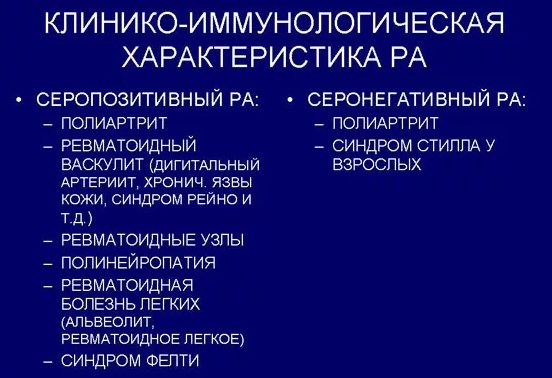 КЛИНИКО-ИММУНОЛОГИЧЕСКАЯ ХАРАКТЕРИСТИКА РА

• СЕРОПОЗИТИВНЫЙ РА:
– ПОЛИАРТРИТ
– РЕВМАТОИДНЫЙ ВАСКУЛИТ (ДИГИТАЛЬНЫЙ АРТЕРИИТ, ХРОНИЧ. ЯЗВЫ КОЖИ, СИНДРОМ РЕЙНО И Т.Д.)
– РЕВМАТОИДНЫЕ УЗЛЫ
– ПОЛИНЕЙРОПАТИЯ
– РЕВМАТОИДНАЯ БОЛЕЗНЬ ЛЕГКИХ (АЛЬВЕОЛИТ, РЕВМАТОИДНОЕ ЛЕГКОЕ)
– СИНДРОМ ФЕЛТИ

• СЕРОНЕГАТИВНЫЙ РА:
– ПОЛИАРТРИТ
– СИНДРОМ СТИЛЛА У ВЗРОСЛЫХ